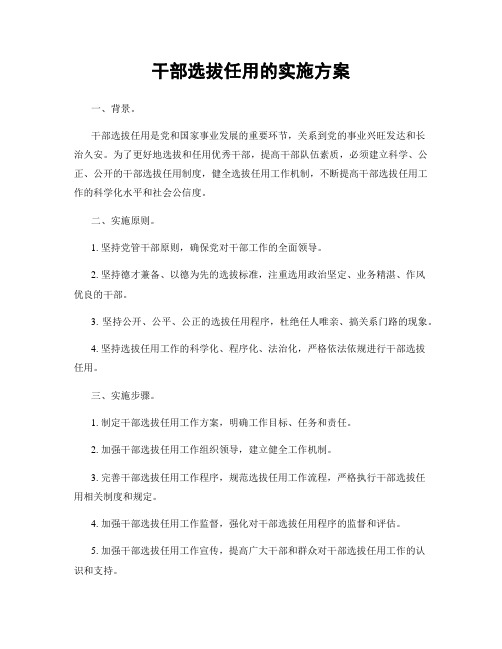 干部选拔任用的实施方案

一、背景。

干部选拔任用是党和国家事业发展的重要环节，关系到党的事业兴旺发达和长治久安。为了更好地选拔和任用优秀干部，提高干部队伍素质，必须建立科学、公正、公开的干部选拔任用制度，健全选拔任用工作机制，不断提高干部选拔任用工作的科学化水平和社会公信度。

二、实施原则。

1. 坚持党管干部原则，确保党对干部工作的全面领导。

2. 坚持德才兼备、以德为先的选拔标准，注重选用政治坚定、业务精湛、作风优良的干部。

3. 坚持公开、公平、公正的选拔任用程序，杜绝任人唯亲、搞关系门路的现象。

4. 坚持选拔任用工作的科学化、程序化、法治化，严格依法依规进行干部选拔任用。

三、实施步骤。

1. 制定干部选拔任用工作方案，明确工作目标、任务和责任。

2. 加强干部选拔任用工作组织领导，建立健全工作机制。

3. 完善干部选拔任用工作程序，规范选拔任用工作流程，严格执行干部选拔任用相关制度和规定。

4. 加强干部选拔任用工作监督，强化对干部选拔任用程序的监督和评估。

5. 加强干部选拔任用工作宣传，提高广大干部和群众对干部选拔任用工作的认识和支持。